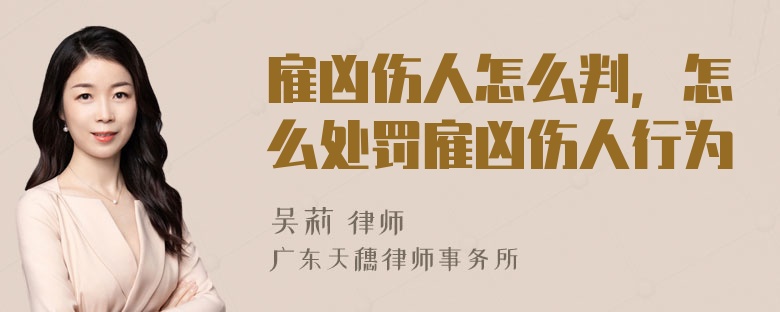 雇凶伤人怎么判，怎么处罚雇凶伤人行为

吴莉 律师
广东天穗律师事务所